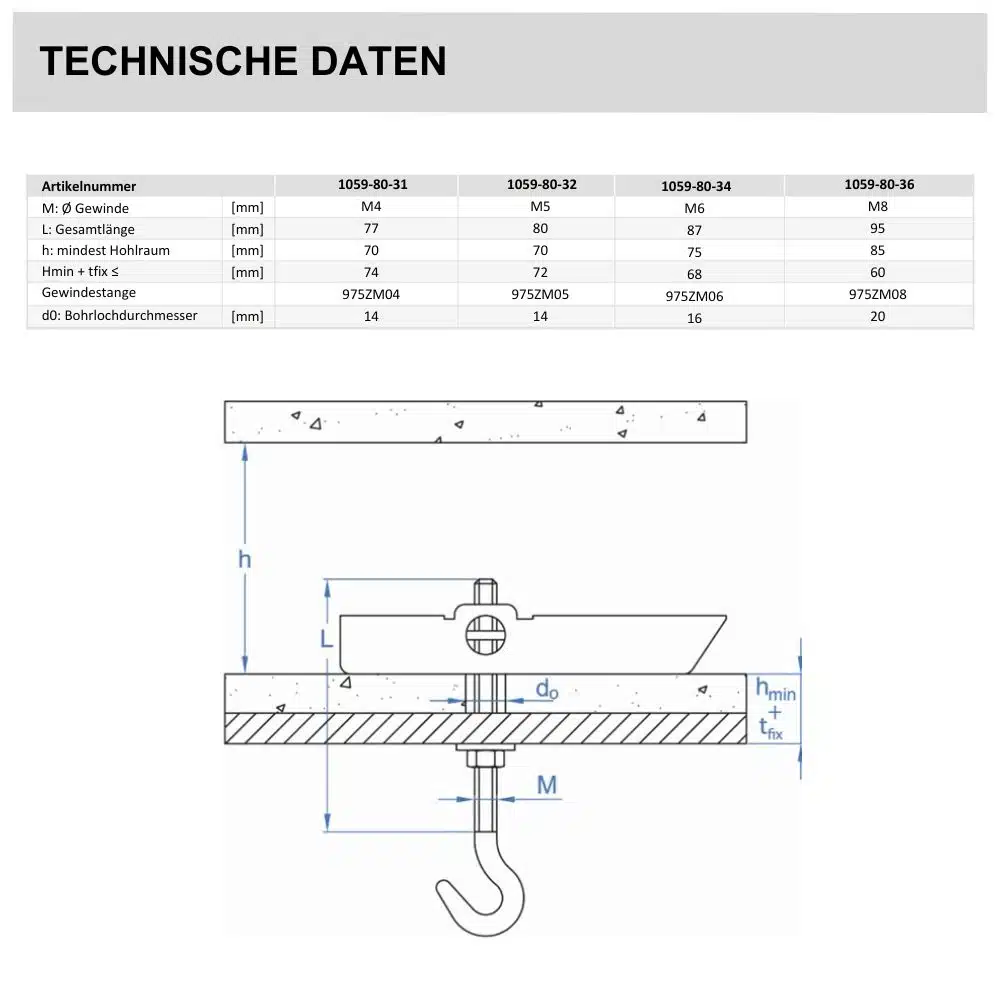 TECHNISCHE DATEN

| Artikelnummer | | 1059-80-31 | 1059-80-32 | 1059-80-34 | 1059-80-36 |
|---|---|---|---|---|---|
| M: Ø Gewinde | [mm] | M4 | M5 | M6 | M8 |
| L: Gesamtlänge | [mm] | 77 | 80 | 87 | 95 |
| h: mindest Hohlraum | [mm] | 70 | 70 | 75 | 85 |
| Hmin + tfix ≤ | [mm] | 74 | 72 | 68 | 60 |
| Gewindestange | | 975ZM04 | 975ZM05 | 975ZM06 | 975ZM08 |
| d0: Bohrlochdurchmesser | [mm] | 14 | 14 | 16 | 20 |

h

L

$d_o$

$h_{min}$ + $t_{fix}$

M